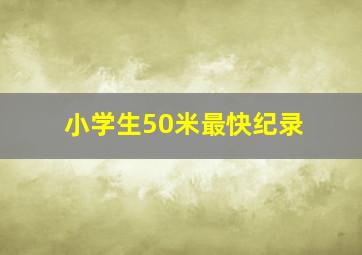 小学生50米最快纪录